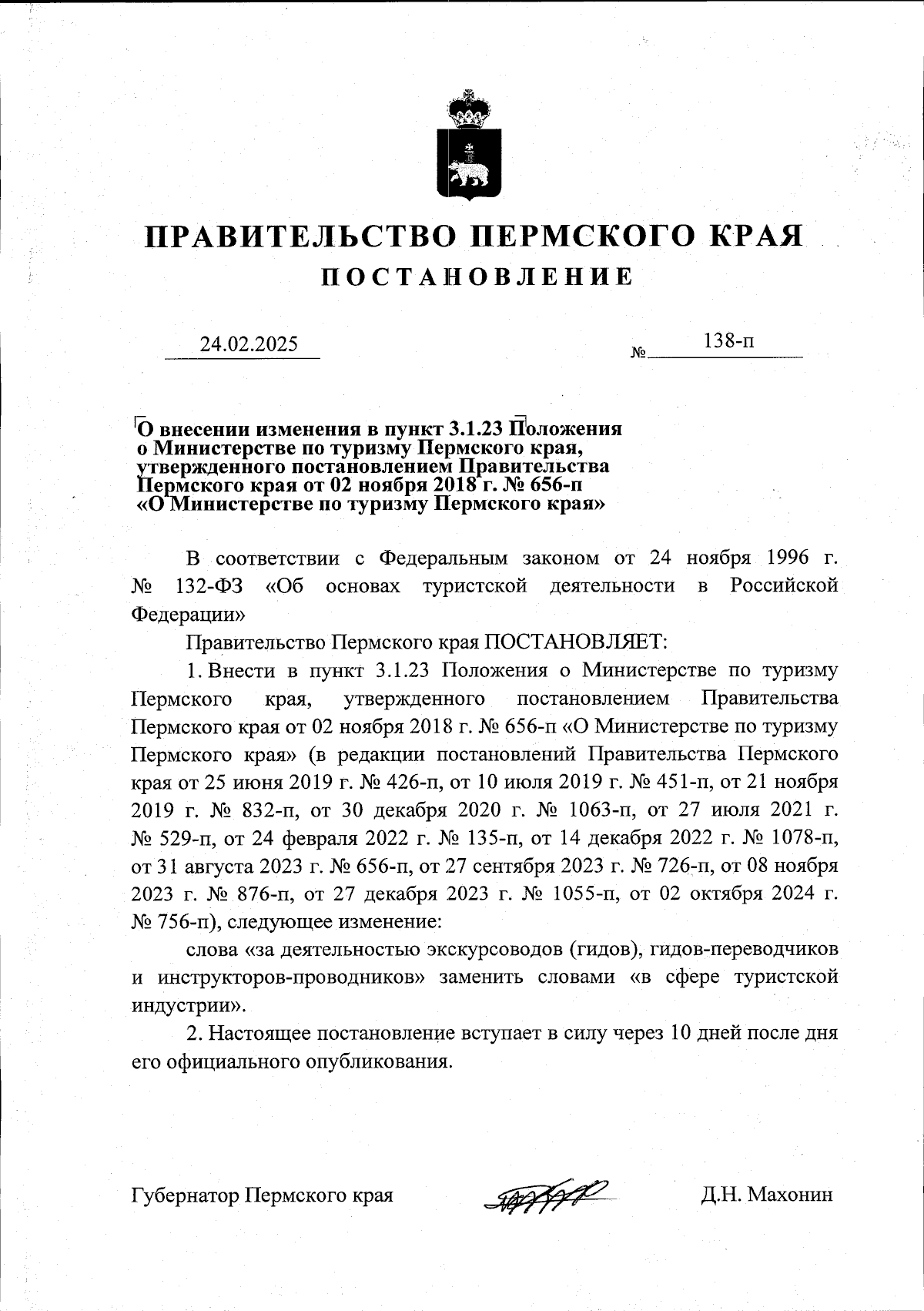 ПРАВИТЕЛЬСТВО ПЕРМСКОГО КРАЯ
ПОСТАНОВЛЕНИЕ

24.02.2025 № 138-п

О внесении изменения в пункт 3.1.23 Положения о Министерстве по туризму Пермского края, утвержденного постановлением Правительства Пермского края от 02 ноября 2018 г. № 656-п «О Министерстве по туризму Пермского края»

В соответствии с Федеральным законом от 24 ноября 1996 г. № 132-ФЗ «Об основах туристской деятельности в Российской Федерации»

Правительство Пермского края ПОСТАНОВЛЯЕТ:

1. Внести в пункт 3.1.23 Положения о Министерстве по туризму Пермского края, утвержденного постановлением Правительства Пермского края от 02 ноября 2018 г. № 656-п «О Министерстве по туризму Пермского края» (в редакции постановлений Правительства Пермского края от 25 июня 2019 г. № 426-п, от 10 июля 2019 г. № 451-п, от 21 ноября 2019 г. № 832-п, от 30 декабря 2020 г. № 1063-п, от 27 июля 2021 г. № 529-п, от 24 февраля 2022 г. № 135-п, от 14 декабря 2022 г. № 1078-п, от 31 августа 2023 г. № 656-п, от 27 сентября 2023 г. № 726-п, от 08 ноября 2023 г. № 876-п, от 27 декабря 2023 г. № 1055-п, от 02 октября 2024 г. № 756-п), следующее изменение:

слова «за деятельностью экскурсоводов (гидов), гидов-переводчиков и инструкторов-проводников» заменить словами «в сфере туристской индустрии».

2. Настоящее постановление вступает в силу через 10 дней после дня его официального опубликования.

Губернатор Пермского края Д.Н. Махонин